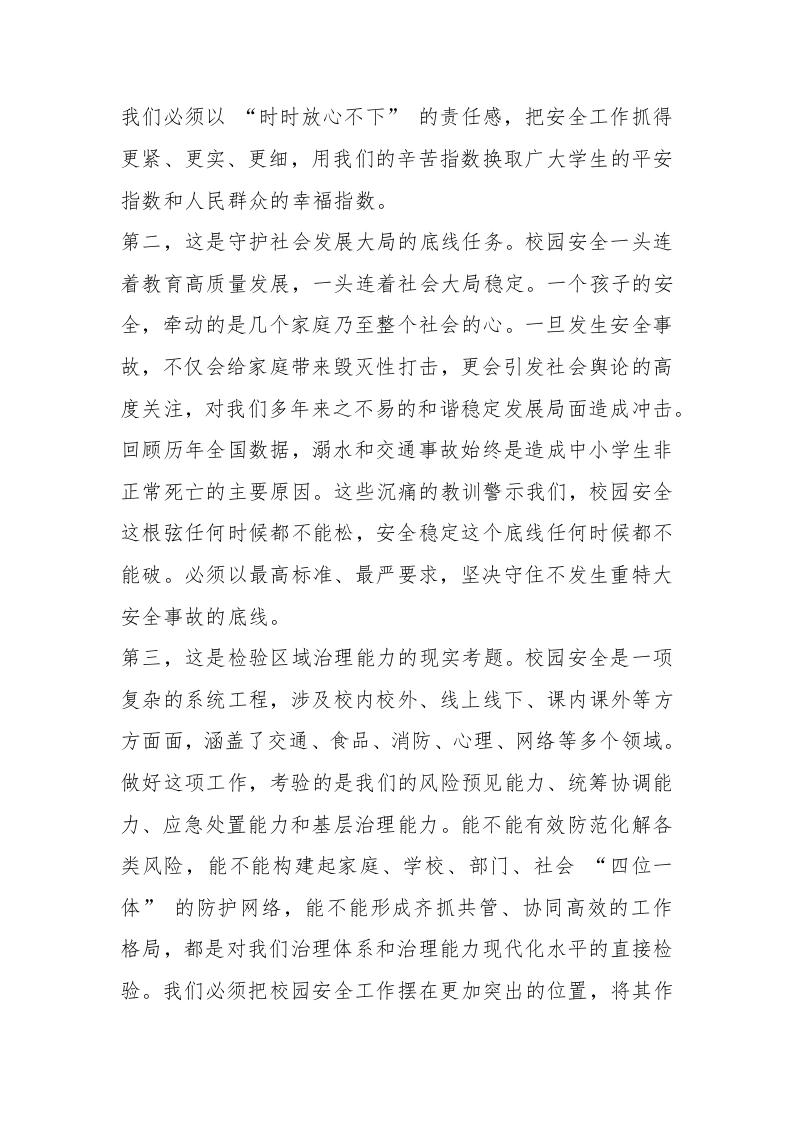 我们必须以 “时时放心不下” 的责任感，把安全工作抓得更紧、更实、更细，用我们的辛苦指数换取广大学生的平安指数和人民群众的幸福指数。

第二，这是守护社会发展大局的底线任务。校园安全一头连着教育高质量发展，一头连着社会大局稳定。一个孩子的安全，牵动的是几个家庭乃至整个社会的心。一旦发生安全事故，不仅会给家庭带来毁灭性打击，更会引发社会舆论的高度关注，对我们多年来之不易的和谐稳定发展局面造成冲击。回顾历年全国数据，溺水和交通事故始终是造成中小学生非正常死亡的主要原因。这些沉痛的教训警示我们，校园安全这根弦任何时候都不能松，安全稳定这个底线任何时候都不能破。必须以最高标准、最严要求，坚决守住不发生重特大安全事故的底线。

第三，这是检验区域治理能力的现实考题。校园安全是一项复杂的系统工程，涉及校内校外、线上线下、课内课外等方方面面，涵盖了交通、食品、消防、心理、网络等多个领域。做好这项工作，考验的是我们的风险预见能力、统筹协调能力、应急处置能力和基层治理能力。能不能有效防范化解各类风险，能不能构建起家庭、学校、部门、社会 “四位一体” 的防护网络，能不能形成齐抓共管、协同高效的工作格局，都是对我们治理体系和治理能力现代化水平的直接检验。我们必须把校园安全工作摆在更加突出的位置，将其作